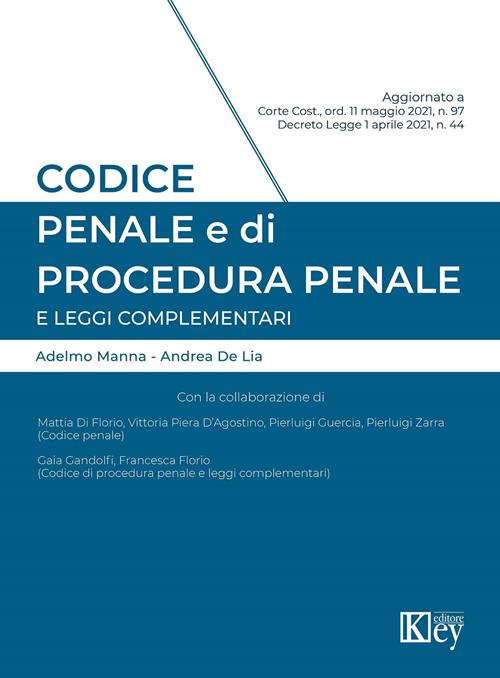 Aggiornato a
Corte Cost., ord. 11 maggio 2021, n. 97
Decreto Legge 1 aprile 2021, n. 44

CODICE
PENALE e di
PROCEDURA PENALE
E LEGGI COMPLEMENTARI

Adelmo Manna - Andrea De Lia

Con la collaborazione di

Mattia Di Florio, Vittoria Piera D'Agostino, Pierluigi Guercia, Pierluigi Zarra
(Codice penale)

Gaia Gandolfi, Francesca Florio
(Codice di procedura penale e leggi complementari)

Key editore